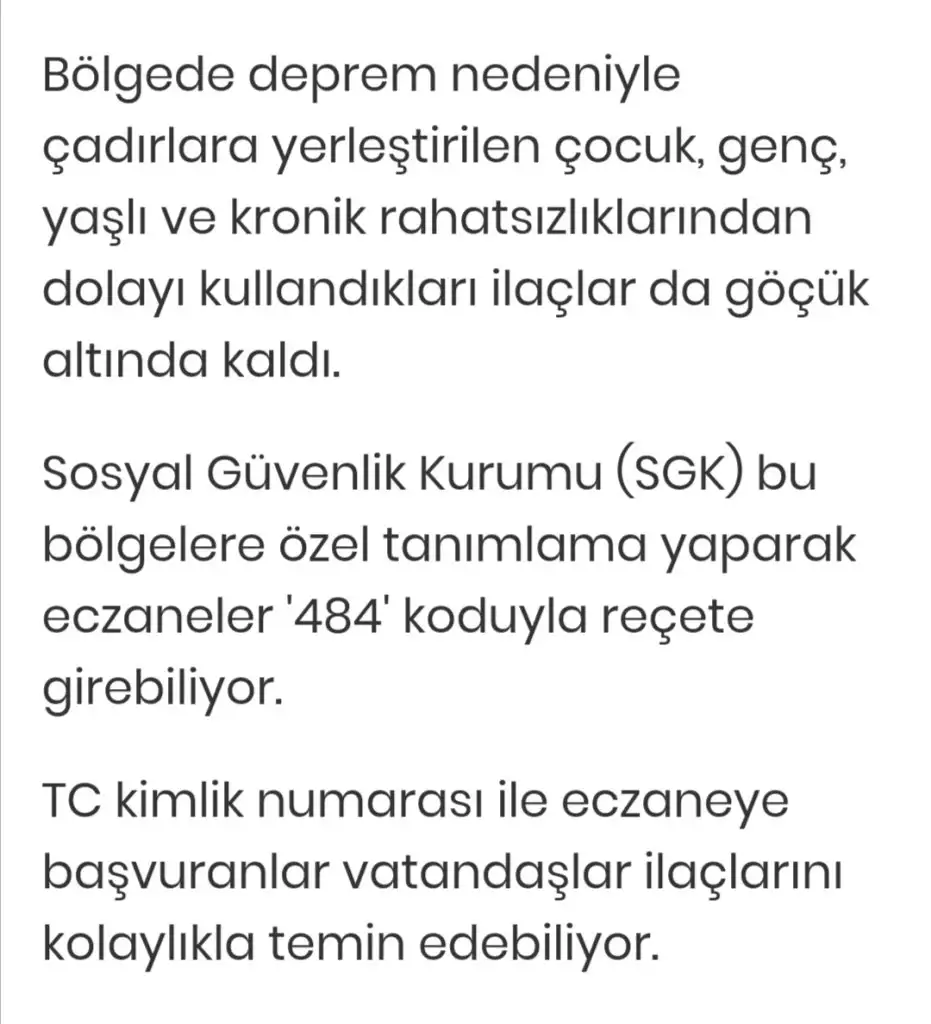 Bölgede deprem nedeniyle çadırlara yerleştirilen çocuk, genç, yaşlı ve kronik rahatsızlıklarından dolayı kullandıkları ilaçlar da göçük altında kaldı.

Sosyal Güvenlik Kurumu (SGK) bu bölgelere özel tanımlama yaparak eczaneler '484' koduyla reçete girebiliyor.

TC kimlik numarası ile eczaneye başvuranlar vatandaşlar ilaçlarını kolaylıkla temin edebiliyor.